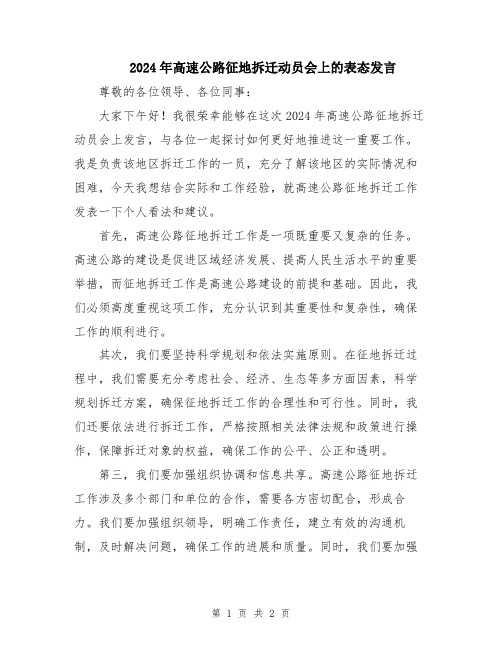 2024年高速公路征地拆迁动员会上的表态发言

尊敬的各位领导、各位同事：

大家下午好！我很荣幸能够在这次2024年高速公路征地拆迁动员会上发言，与各位一起探讨如何更好地推进这一重要工作。我是负责该地区拆迁工作的一员，充分了解该地区的实际情况和困难，今天我想结合实际和工作经验，就高速公路征地拆迁工作发表一下个人看法和建议。

首先，高速公路征地拆迁工作是一项既重要又复杂的任务。高速公路的建设是促进区域经济发展、提高人民生活水平的重要举措，而征地拆迁工作是高速公路建设的前提和基础。因此，我们必须高度重视这项工作，充分认识到其重要性和复杂性，确保工作的顺利进行。

其次，我们要坚持科学规划和依法实施原则。在征地拆迁过程中，我们需要充分考虑社会、经济、生态等多方面因素，科学规划拆迁方案，确保征地拆迁工作的合理性和可行性。同时，我们还要依法进行拆迁工作，严格按照相关法律法规和政策进行操作，保障拆迁对象的权益，确保工作的公平、公正和透明。

第三，我们要加强组织协调和信息共享。高速公路征地拆迁工作涉及多个部门和单位的合作，需要各方密切配合，形成合力。我们要加强组织领导，明确工作责任，建立有效的沟通机制，及时解决问题，确保工作的进展和质量。同时，我们要加强

第 1 页 共 2 页